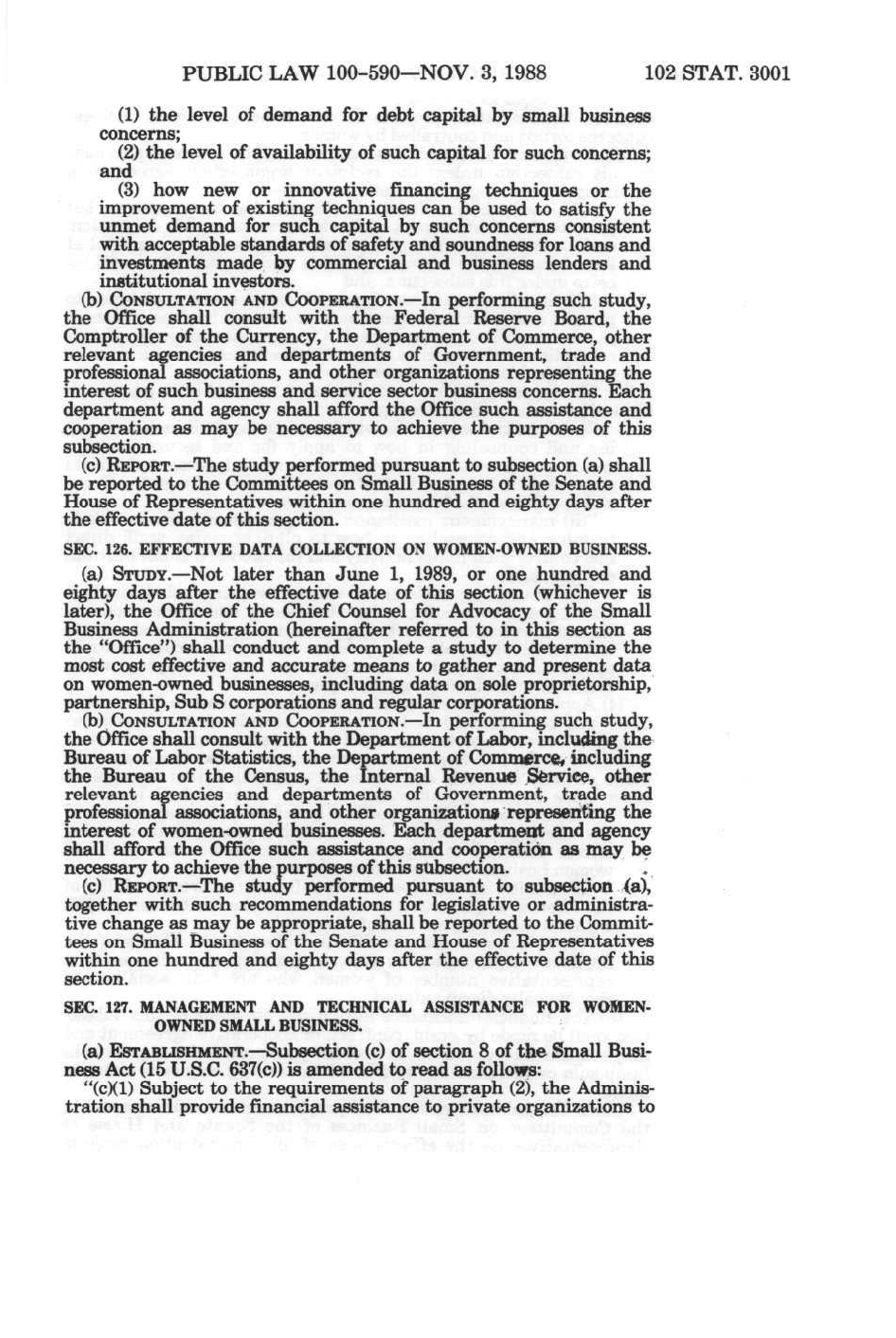 PUBLIC LAW 100-590—NOV. 3, 1988 102 STAT. 3001

(1) the level of demand for debt capital by small business concerns;

(2) the level of availability of such capital for such concerns; and

(3) how new or innovative financing techniques or the improvement of existing techniques can be used to satisfy the unmet demand for such capital by such concerns consistent with acceptable standards of safety and soundness for loans and investments made by commercial and business lenders and institutional investors.

(b) CONSULTATION AND COOPERATION.—In performing such study, the Office shall consult with the Federal Reserve Board, the Comptroller of the Currency, the Department of Commerce, other relevant agencies and departments of Government, trade and professional associations, and other organizations representing the interest of such business and service sector business concerns. Each department and agency shall afford the Office such assistance and cooperation as may be necessary to achieve the purposes of this subsection.

(c) REPORT.—The study performed pursuant to subsection (a) shall be reported to the Committees on Small Business of the Senate and House of Representatives within one hundred and eighty days after the effective date of this section.

SEC. 126. EFFECTIVE DATA COLLECTION ON WOMEN-OWNED BUSINESS.

(a) STUDY.—Not later than June 1, 1989, or one hundred and eighty days after the effective date of this section (whichever is later), the Office of the Chief Counsel for Advocacy of the Small Business Administration (hereinafter referred to in this section as the "Office") shall conduct and complete a study to determine the most cost effective and accurate means to gather and present data on women-owned businesses, including data on sole proprietorship, partnership, Sub S corporations and regular corporations.

(b) CONSULTATION AND COOPERATION.—In performing such study, the Office shall consult with the Department of Labor, including the Bureau of Labor Statistics, the Department of Commerce, including the Bureau of the Census, the Internal Revenue Service, other relevant agencies and departments of Government, trade and professional associations, and other organizations representing the interest of women-owned businesses. Each department and agency shall afford the Office such assistance and cooperation as may be necessary to achieve the purposes of this subsection.

(c) REPORT.—The study performed pursuant to subsection (a), together with such recommendations for legislative or administrative change as may be appropriate, shall be reported to the Committees on Small Business of the Senate and House of Representatives within one hundred and eighty days after the effective date of this section.

SEC. 127. MANAGEMENT AND TECHNICAL ASSISTANCE FOR WOMEN-OWNED SMALL BUSINESS.

(a) ESTABLISHMENT.—Subsection (c) of section 8 of the Small Business Act (15 U.S.C. 637(c)) is amended to read as follows:

"(c)(1) Subject to the requirements of paragraph (2), the Administration shall provide financial assistance to private organizations to